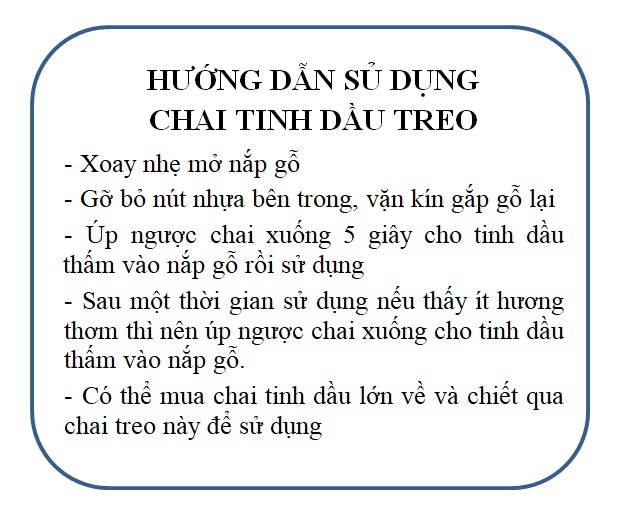 HƯỚNG DẪN SỬ DỤNG
CHAI TINH DẦU TREO

- Xoay nhẹ mở nắp gỗ

- Gỡ bỏ nút nhựa bên trong, vặn kín gắp gỗ lại

- Úp ngược chai xuống 5 giây cho tinh dầu thấm vào nắp gỗ rồi sử dụng

- Sau một thời gian sử dụng nếu thấy ít hương thơm thì nên úp ngược chai xuống cho tinh dầu thấm vào nắp gỗ.

- Có thể mua chai tinh dầu lớn về và chiết qua chai treo này để sử dụng